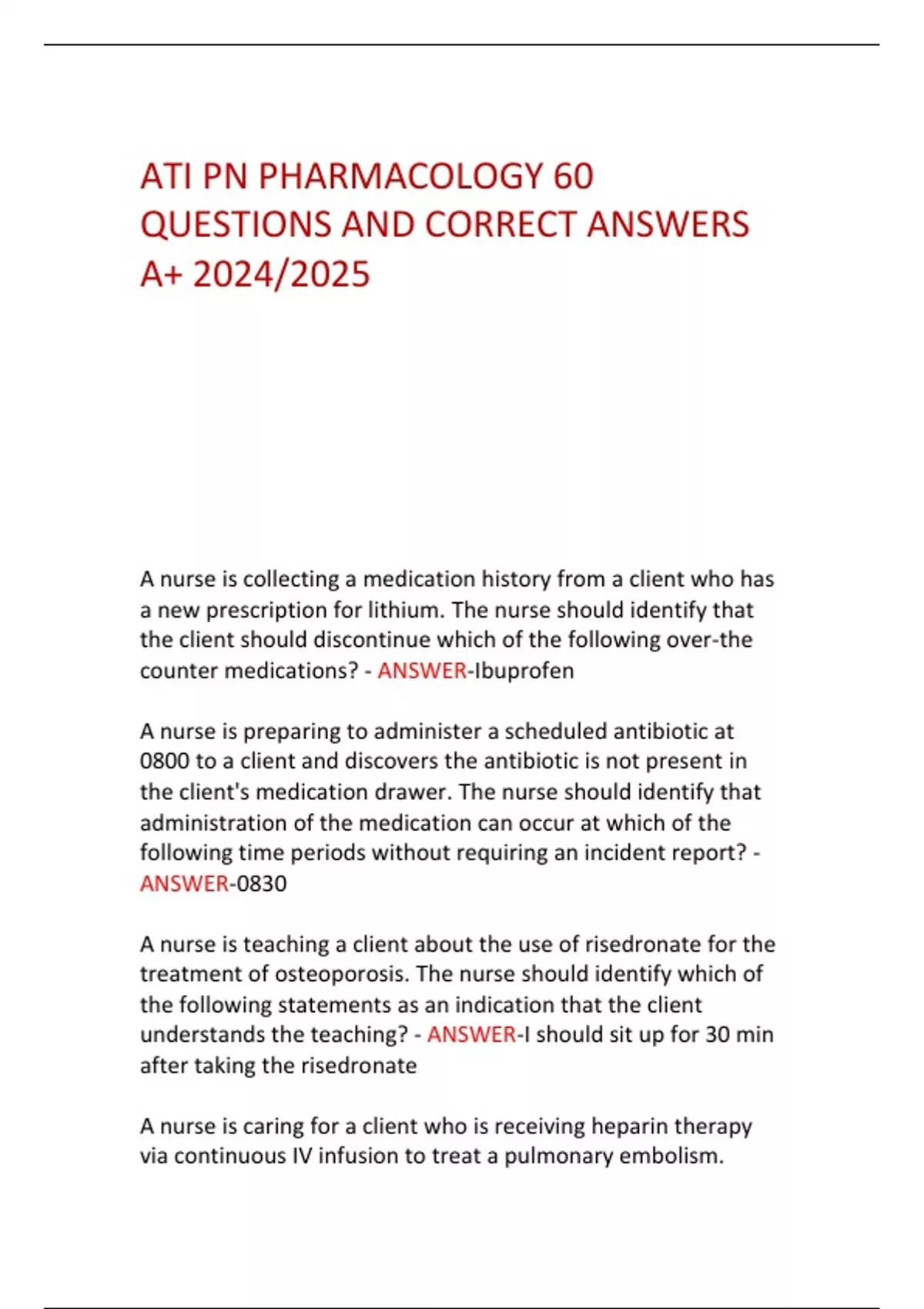 ATI PN PHARMACOLOGY 60 QUESTIONS AND CORRECT ANSWERS A+ 2024/2025

A nurse is collecting a medication history from a client who has a new prescription for lithium. The nurse should identify that the client should discontinue which of the following over-the counter medications? - ANSWER-Ibuprofen

A nurse is preparing to administer a scheduled antibiotic at 0800 to a client and discovers the antibiotic is not present in the client's medication drawer. The nurse should identify that administration of the medication can occur at which of the following time periods without requiring an incident report? - ANSWER-0830

A nurse is teaching a client about the use of risedronate for the treatment of osteoporosis. The nurse should identify which of the following statements as an indication that the client understands the teaching? - ANSWER-I should sit up for 30 min after taking the risedronate

A nurse is caring for a client who is receiving heparin therapy via continuous IV infusion to treat a pulmonary embolism.